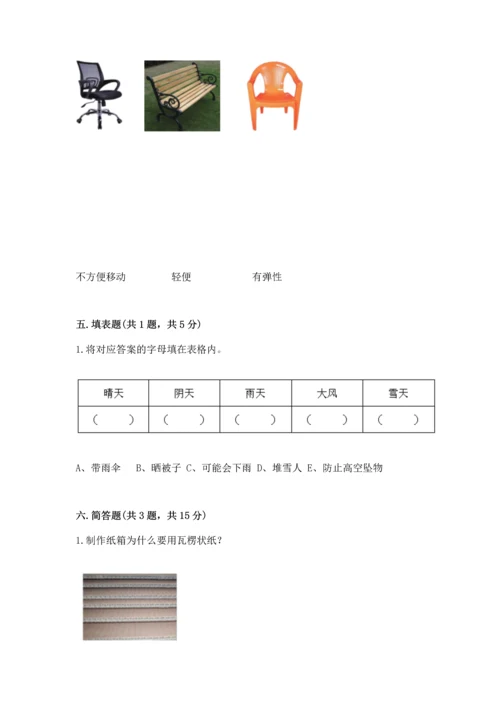 不方便移动　　轻便　　有弹性

五. 填表题(共 1 题，共 5 分)

1. 将对应答案的字母填在表格内。

| 晴天 | 阴天 | 雨天 | 大风 | 雪天 |
|---|---|---|---|---|
| (　　) | (　　) | (　　) | (　　) | (　　) |

A、带雨伞　B、晒被子 C、可能会下雨 D、堆雪人 E、防止高空坠物

六. 简答题(共 3 题，共 15 分)

1. 制作纸箱为什么要用瓦楞状纸？